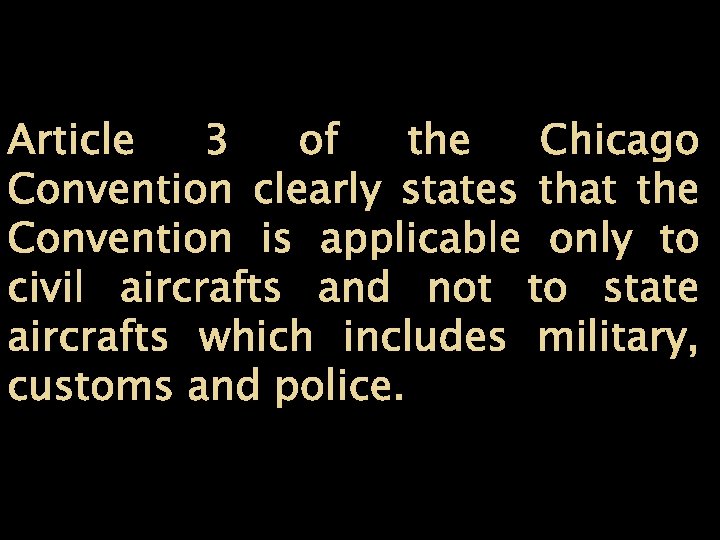 Article 3 of the Chicago Convention clearly states that the Convention is applicable only to civil aircrafts and not to state aircrafts which includes military, customs and police.